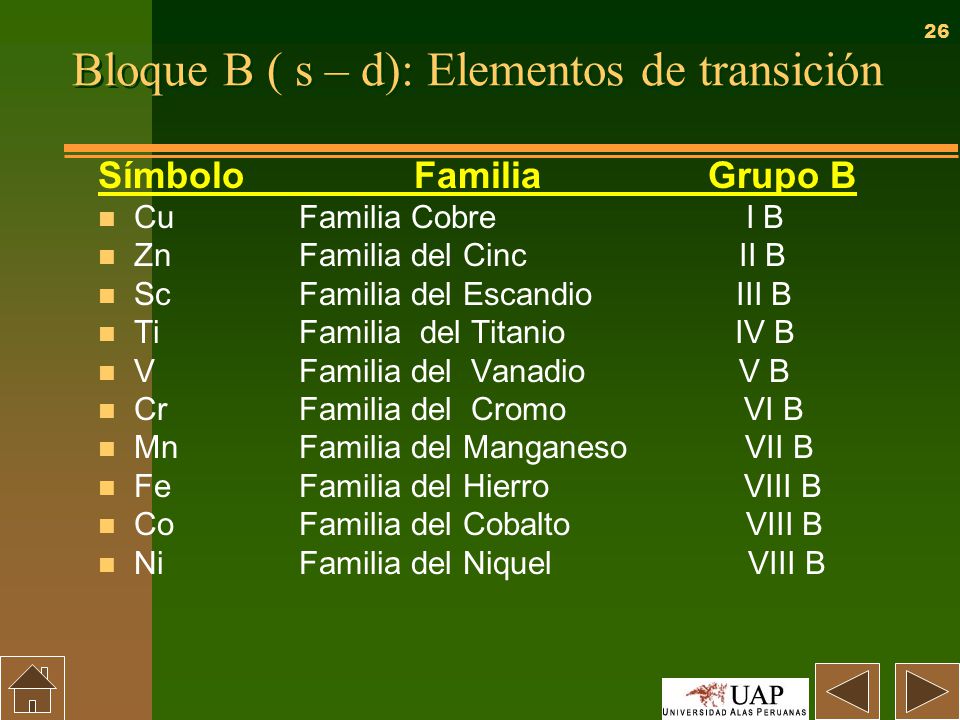 26

Bloque B ( s – d): Elementos de transición

| Símbolo | Familia | Grupo B |
|---|---|---|
| Cu | Familia Cobre | I B |
| Zn | Familia del Cinc | II B |
| Sc | Familia del Escandio | III B |
| Ti | Familia del Titanio | IV B |
| V | Familia del Vanadio | V B |
| Cr | Familia del Cromo | VI B |
| Mn | Familia del Manganeso | VII B |
| Fe | Familia del Hierro | VIII B |
| Co | Familia del Cobalto | VIII B |
| Ni | Familia del Niquel | VIII B |

UAP
UNIVERSIDAD ALAS PERUANAS